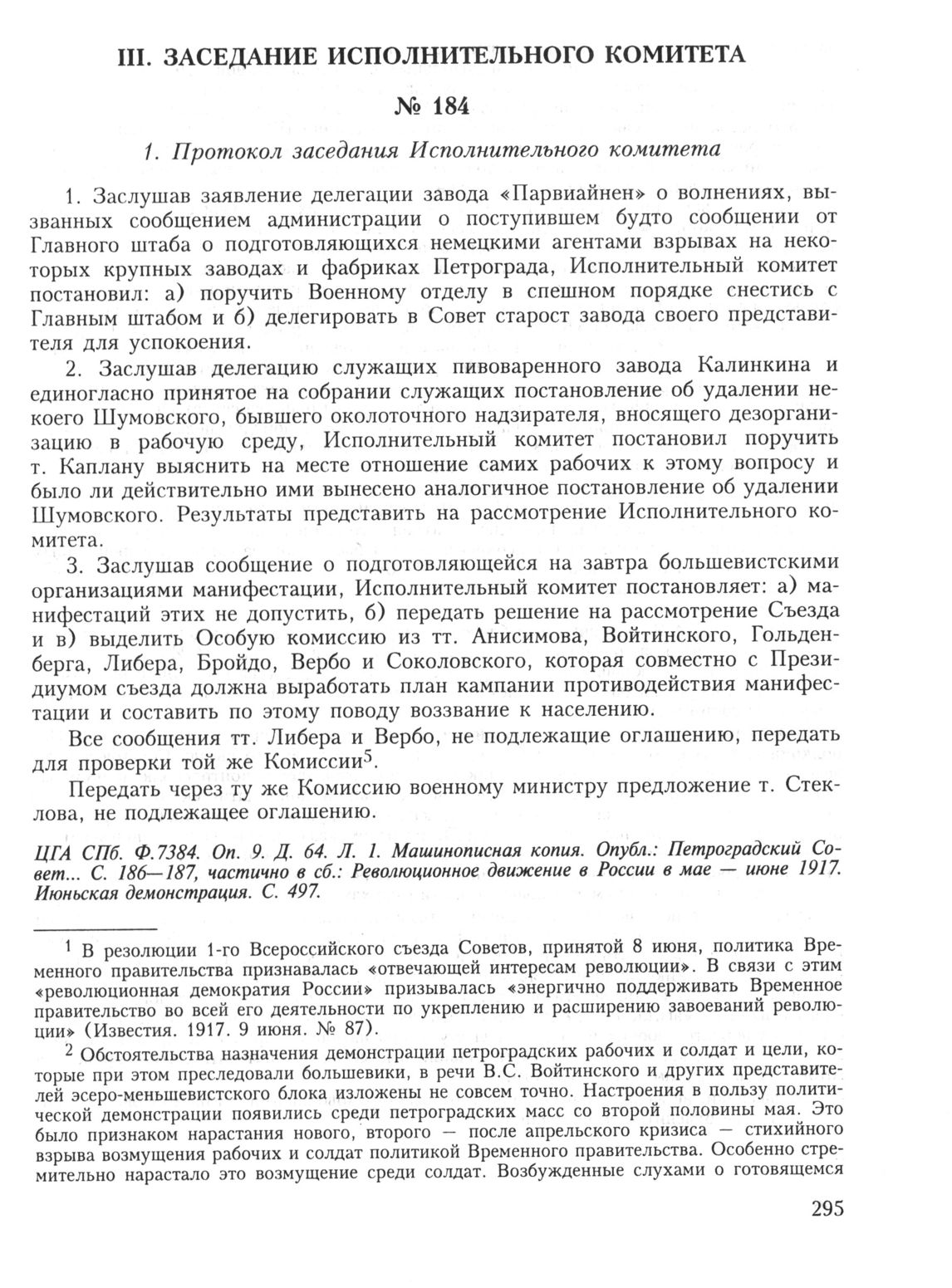 III. ЗАСЕДАНИЕ ИСПОЛНИТЕЛЬНОГО КОМИТЕТА

№ 184

1. Протокол заседания Исполнительного комитета

1. Заслушав заявление делегации завода «Парвиайнен» о волнениях, вызванных сообщением администрации о поступившем будто сообщении от Главного штаба о подготовляющихся немецкими агентами взрывах на некоторых крупных заводах и фабриках Петрограда, Исполнительный комитет постановил: а) поручить Военному отделу в спешном порядке снестись с Главным штабом и б) делегировать в Совет старост завода своего представителя для успокоения.

2. Заслушав делегацию служащих пивоваренного завода Калинкина и единогласно принятое на собрании служащих постановление об удалении некоего Шумовского, бывшего околоточного надзирателя, вносящего дезорганизацию в рабочую среду, Исполнительный комитет постановил поручить т. Каплану выяснить на месте отношение самих рабочих к этому вопросу и было ли действительно ими вынесено аналогичное постановление об удалении Шумовского. Результаты представить на рассмотрение Исполнительного комитета.

3. Заслушав сообщение о подготовляющейся на завтра большевистскими организациями манифестации, Исполнительный комитет постановляет: а) манифестаций этих не допустить, б) передать решение на рассмотрение Съезда и в) выделить Особую комиссию из тт. Анисимова, Войтинского, Гольденберга, Либера, Бройдо, Вербо и Соколовского, которая совместно с Президиумом съезда должна выработать план кампании противодействия манифестации и составить по этому поводу воззвание к населению.

Все сообщения тт. Либера и Вербо, не подлежащие оглашению, передать для проверки той же Комиссии$^5$.

Передать через ту же Комиссию военному министру предложение т. Стеклова, не подлежащее оглашению.

ЦГА СПб. Ф.7384. Оп. 9. Д. 64. Л. 1. Машинописная копия. Опубл.: Петроградский Совет... С. 186—187, частично в сб.: Революционное движение в России в мае — июне 1917. Июньская демонстрация. С. 497.

$^1$ В резолюции 1-го Всероссийского съезда Советов, принятой 8 июня, политика Временного правительства признавалась «отвечающей интересам революции». В связи с этим «революционная демократия России» призывалась «энергично поддерживать Временное правительство во всей его деятельности по укреплению и расширению завоеваний революции» (Известия. 1917. 9 июня. № 87).

$^2$ Обстоятельства назначения демонстрации петроградских рабочих и солдат и цели, которые при этом преследовали большевики, в речи В.С. Войтинского и других представителей эсеро-меньшевистского блока изложены не совсем точно. Настроения в пользу политической демонстрации появились среди петроградских масс со второй половины мая. Это было признаком нарастания нового, второго — после апрельского кризиса — стихийного взрыва возмущения рабочих и солдат политикой Временного правительства. Особенно стремительно нарастало это возмущение среди солдат. Возбужденные слухами о готовящемся

295